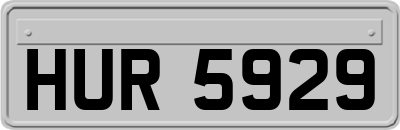 HUR 5929